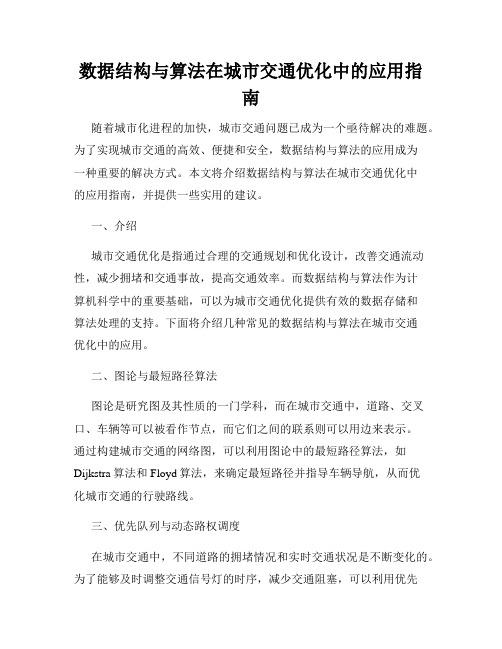 数据结构与算法在城市交通优化中的应用指南

随着城市化进程的加快，城市交通问题已成为一个亟待解决的难题。为了实现城市交通的高效、便捷和安全，数据结构与算法的应用成为一种重要的解决方式。本文将介绍数据结构与算法在城市交通优化中的应用指南，并提供一些实用的建议。

一、介绍

城市交通优化是指通过合理的交通规划和优化设计，改善交通流动性，减少拥堵和交通事故，提高交通效率。而数据结构与算法作为计算机科学中的重要基础，可以为城市交通优化提供有效的数据存储和算法处理的支持。下面将介绍几种常见的数据结构与算法在城市交通优化中的应用。

二、图论与最短路径算法

图论是研究图及其性质的一门学科，而在城市交通中，道路、交叉口、车辆等可以被看作节点，而它们之间的联系则可以用边来表示。通过构建城市交通的网络图，可以利用图论中的最短路径算法，如Dijkstra算法和Floyd算法，来确定最短路径并指导车辆导航，从而优化城市交通的行驶路线。

三、优先队列与动态路权调度

在城市交通中，不同道路的拥堵情况和实时交通状况是不断变化的。为了能够及时调整交通信号灯的时序，减少交通阻塞，可以利用优先